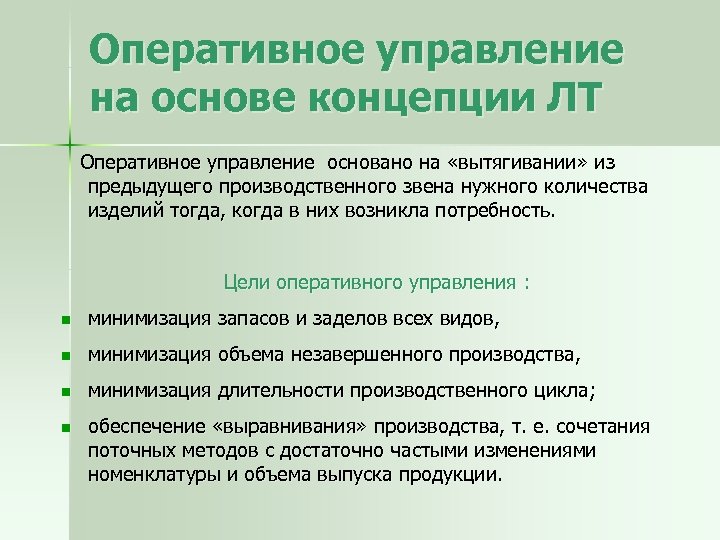 Оперативное управление на основе концепции ЛТ

Оперативное управление основано на «вытягивании» из предыдущего производственного звена нужного количества изделий тогда, когда в них возникла потребность.

Цели оперативного управления :

- минимизация запасов и заделов всех видов,
- минимизация объема незавершенного производства,
- минимизация длительности производственного цикла;
- обеспечение «выравнивания» производства, т. е. сочетания поточных методов с достаточно частыми изменениями номенклатуры и объема выпуска продукции.